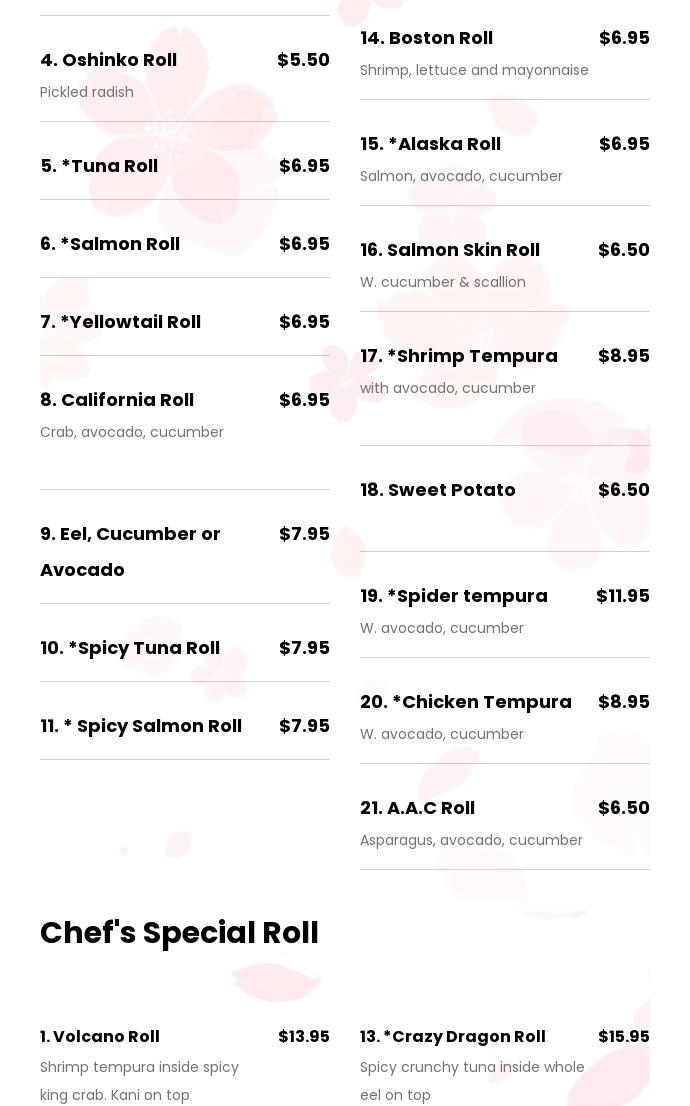 4. Oshinko Roll $5.50
Pickled radish

5. *Tuna Roll $6.95

6. *Salmon Roll $6.95

7. *Yellowtail Roll $6.95

8. California Roll $6.95
Crab, avocado, cucumber

9. Eel, Cucumber or Avocado $7.95

10. *Spicy Tuna Roll $7.95

11. * Spicy Salmon Roll $7.95

14. Boston Roll $6.95
Shrimp, lettuce and mayonnaise

15. *Alaska Roll $6.95
Salmon, avocado, cucumber

16. Salmon Skin Roll $6.50
W. cucumber & scallion

17. *Shrimp Tempura $8.95
with avocado, cucumber

18. Sweet Potato $6.50

19. *Spider tempura $11.95
W. avocado, cucumber

20. *Chicken Tempura $8.95
W. avocado, cucumber

21. A.A.C Roll $6.50
Asparagus, avocado, cucumber

Chef's Special Roll

1. Volcano Roll $13.95
Shrimp tempura inside spicy king crab. Kani on top

13. *Crazy Dragon Roll $15.95
Spicy crunchy tuna inside whole eel on top